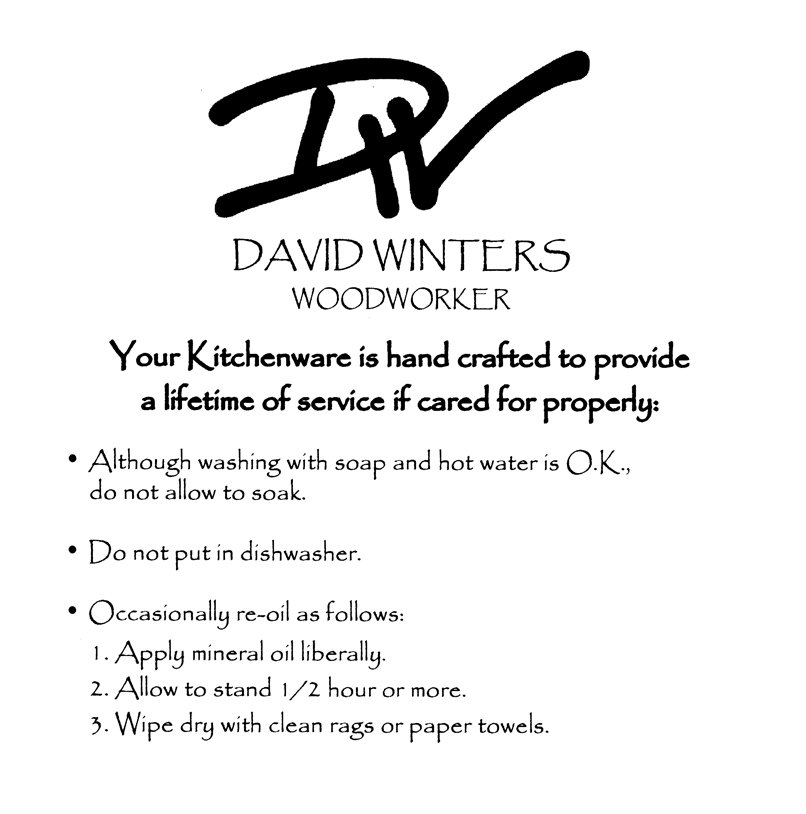 DW

DAVID WINTERS
WOODWORKER

Your Kitchenware is hand crafted to provide a lifetime of service if cared for properly:

• Although washing with soap and hot water is O.K., do not allow to soak.

• Do not put in dishwasher.

• Occasionally re-oil as follows:
1. Apply mineral oil liberally.
2. Allow to stand 1/2 hour or more.
3. Wipe dry with clean rags or paper towels.